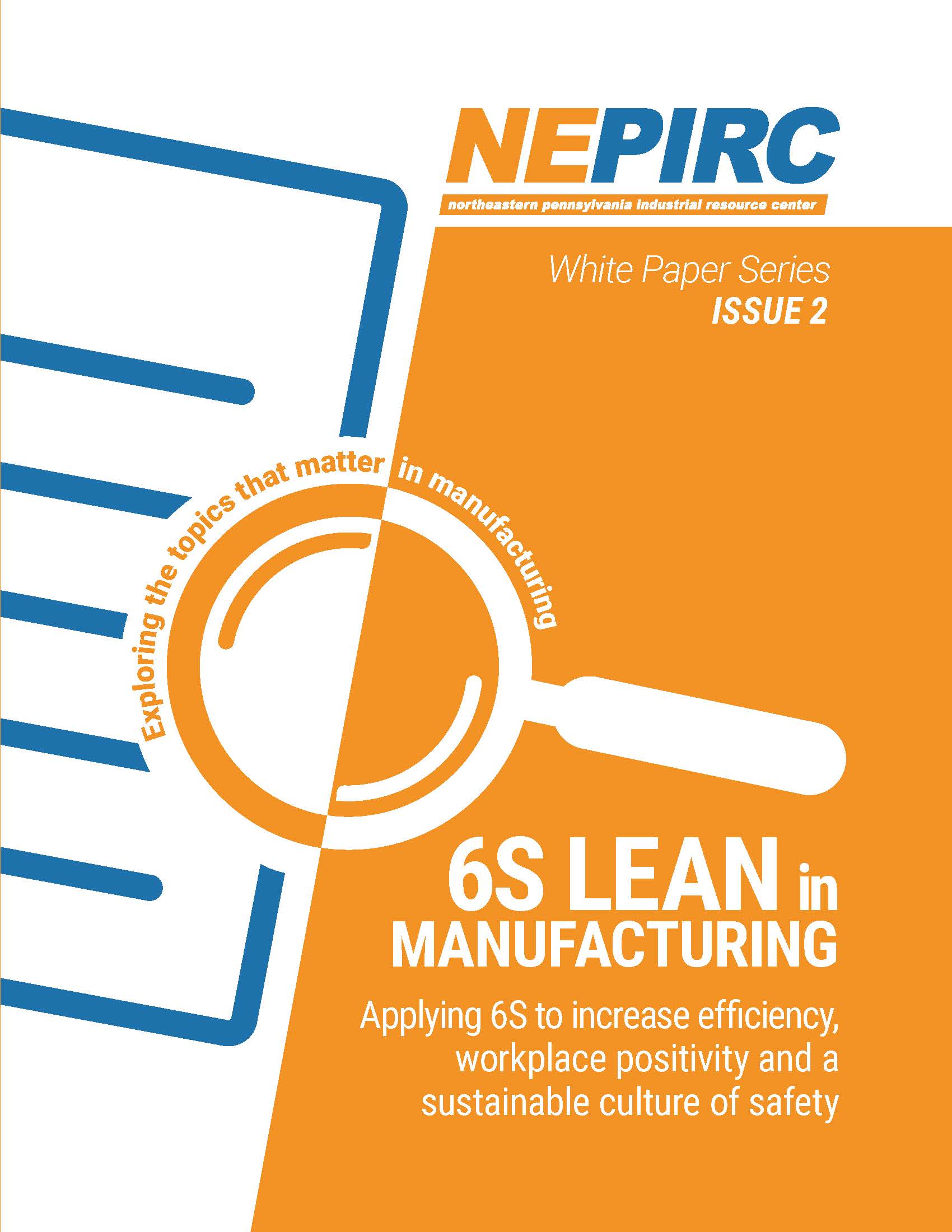 NEPIRC
northeastern pennsylvania industrial resource center

White Paper Series
ISSUE 2

Exploring the topics that matter in manufacturing

6S LEAN in MANUFACTURING

Applying 6S to increase efficiency, workplace positivity and a sustainable culture of safety